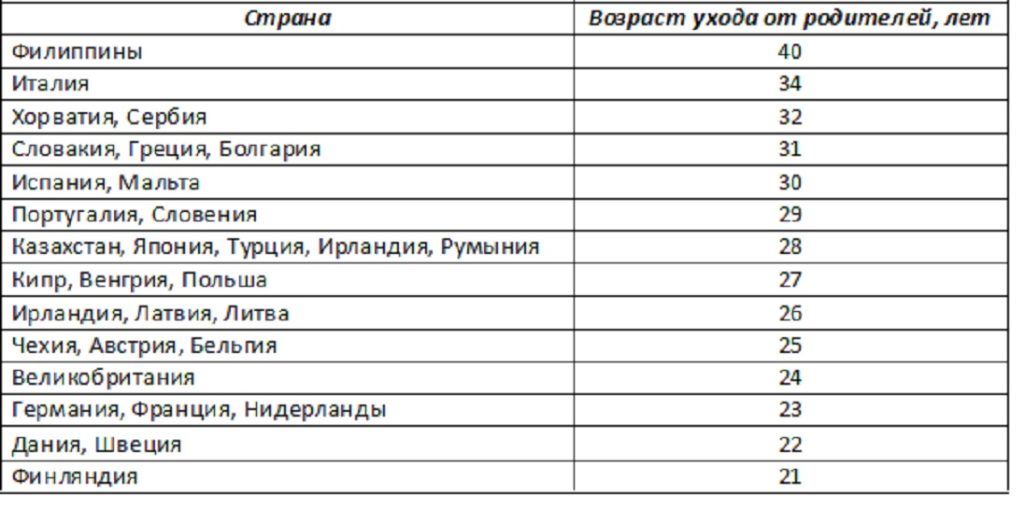 | Страна | Возраст ухода от родителей, лет |
|---|---|
| Филиппины | 40 |
| Италия | 34 |
| Хорватия, Сербия | 32 |
| Словакия, Греция, Болгария | 31 |
| Испания, Мальта | 30 |
| Португалия, Словения | 29 |
| Казахстан, Япония, Турция, Ирландия, Румыния | 28 |
| Кипр, Венгрия, Польша | 27 |
| Ирландия, Латвия, Литва | 26 |
| Чехия, Австрия, Бельгия | 25 |
| Великобритания | 24 |
| Германия, Франция, Нидерланды | 23 |
| Дания, Швеция | 22 |
| Финляндия | 21 |